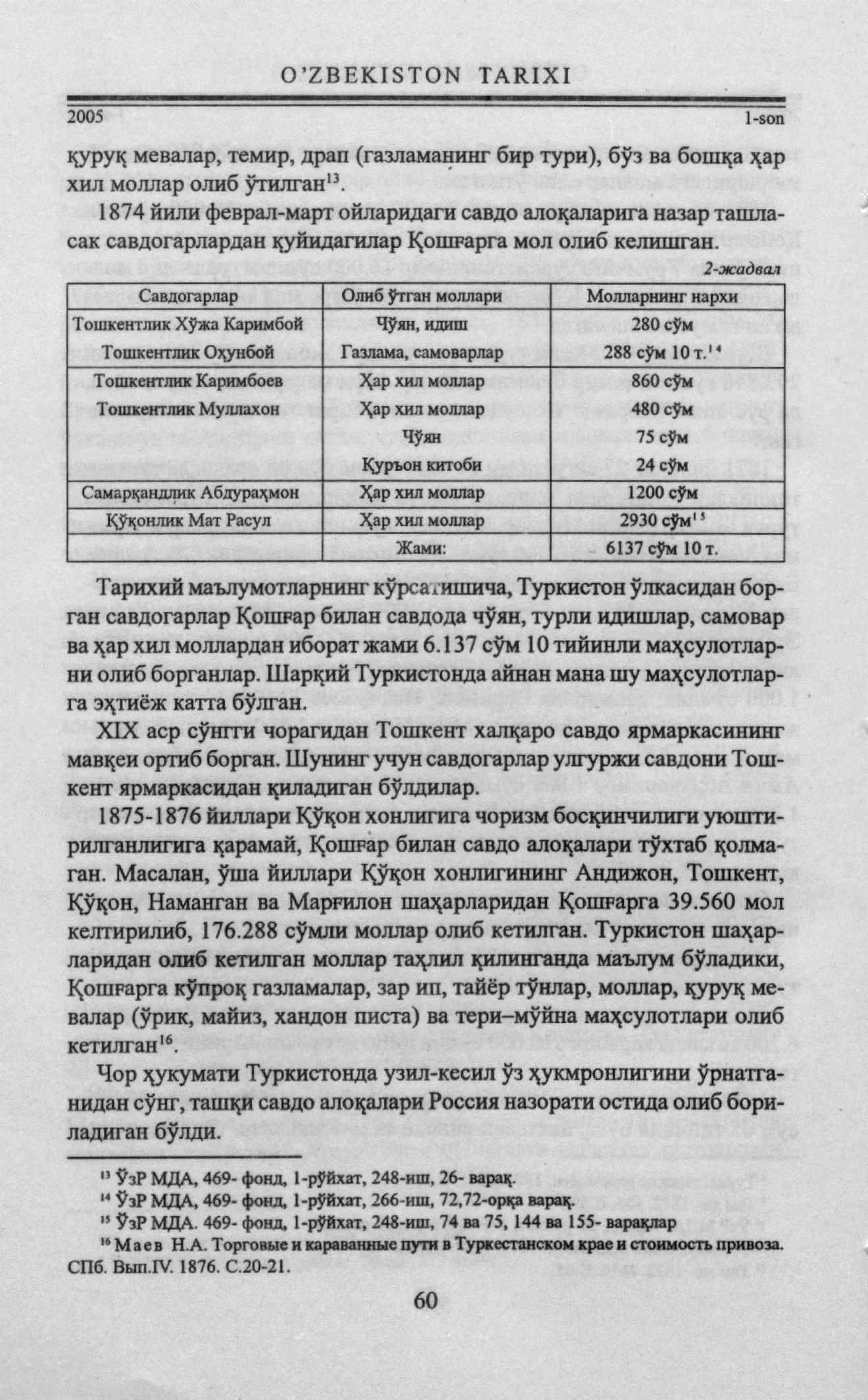 O'ZBEKISTON TARIXI

2005 1-son

қуруқ мевалар, темир, драп (газламанинг бир тури), бўз ва бошқа ҳар хил моллар олиб ўтилган$^{13}$.

1874 йили феврал-март ойларидаги савдо алоқаларига назар ташласак савдогарлардан қуйидагилар Қошғарга мол олиб келишган.

2-жадвал

| Савдогарлар | Олиб ўтган моллари | Молларнинг нархи |
|---|---|---|
| Тошкентлик Хўжа Каримбой | Чўян, идиш | 280 сўм |
| Тошкентлик Оҳунбой | Газлама, самоварлар | 288 сўм 10 т.$^{14}$ |
| Тошкентлик Каримбоев | Ҳар хил моллар | 860 сўм |
| Тошкентлик Муллахон | Ҳар хил моллар | 480 сўм |
| | Чўян | 75 сўм |
| | Қуръон китоби | 24 сўм |
| Самарқандлик Абдураҳмон | Ҳар хил моллар | 1200 сўм |
| Қўқонлик Мат Расул | Ҳар хил моллар | 2930 сўм$^{15}$ |
| | Жами: | 6137 сўм 10 т. |

Тарихий маълумотларнинг кўрсатишича, Туркистон ўлкасидан борган савдогарлар Қошғар билан савдода чўян, турли идишлар, самовар ва ҳар хил моллардан иборат жами 6.137 сўм 10 тийинли маҳсулотларни олиб борганлар. Шарқий Туркистонда айнан мана шу маҳсулотларга эҳтиёж катта бўлган.

XIX аср сўнгги чорагидан Тошкент халқаро савдо ярмаркасининг мавқеи ортиб борган. Шунинг учун савдогарлар улгуржи савдони Тошкент ярмаркасидан қиладиган бўлдилар.

1875-1876 йиллари Қўқон хонлигига чоризм босқинчилиги уюштирилганлигига қарамай, Қошғар билан савдо алоқалари тўхтаб қолмаган. Масалан, ўша йиллари Қўқон хонлигининг Андижон, Тошкент, Қўқон, Наманган ва Марғилон шаҳарларидан Қошғарга 39.560 мол келтирилиб, 176.288 сўмли моллар олиб кетилган. Туркистон шаҳарларидан олиб кетилган моллар таҳлил қилинганда маълум бўладики, Қошғарга кўпроқ газламалар, зар ип, тайёр тўнлар, моллар, қуруқ мевалар (ўрик, майиз, хандон писта) ва тери–мўйна маҳсулотлари олиб кетилган$^{16}$.

Чор ҳукумати Туркистонда узил-кесил ўз ҳукмронлигини ўрнатганидан сўнг, ташқи савдо алоқалари Россия назорати остида олиб бориладиган бўлди.

$^{13}$ ЎзР МДА, 469- фонд, 1-рўйхат, 248-иш, 26- варақ.
$^{14}$ ЎзР МДА, 469- фонд, 1-рўйхат, 266-иш, 72,72-орқа варақ.
$^{15}$ ЎзР МДА. 469- фонд, 1-рўйхат, 248-иш, 74 ва 75, 144 ва 155- варақлар
$^{16}$ Маев Н.А. Торговые и караванные пути в Туркестанском крае и стоимость привоза. СПб. Вып.IV. 1876. С.20-21.

60